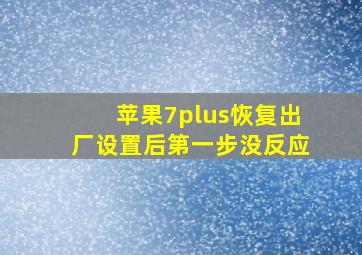 苹果7plus恢复出厂设置后第一步没反应